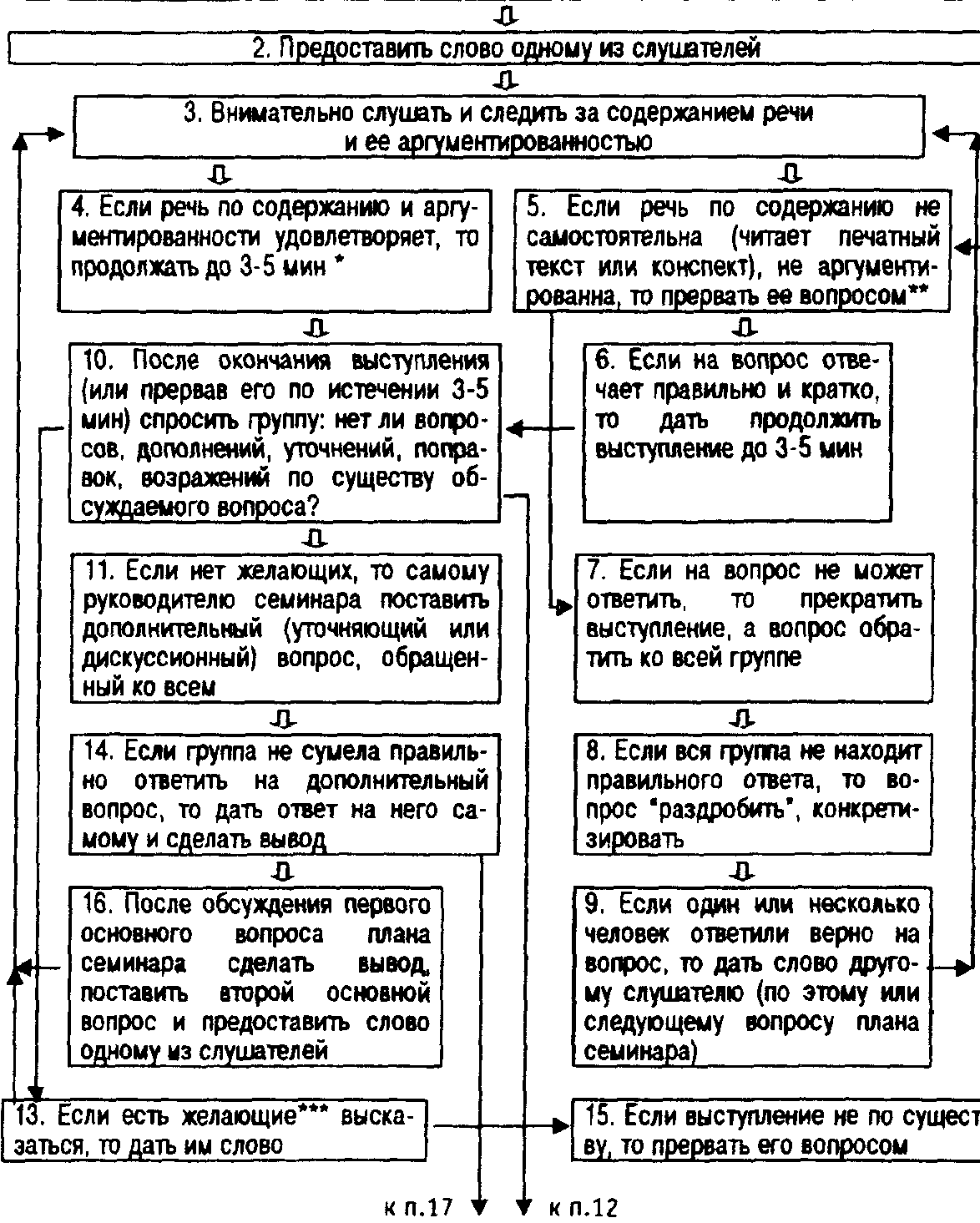 2. Предоставить слово одному из слушателей

3. Внимательно слушать и следить за содержанием речи и ее аргументированностью

4. Если речь по содержанию и аргументированности удовлетворяет, то продолжать до 3-5 мин *

5. Если речь по содержанию не самостоятельна (читает печатный текст или конспект), не аргументированна, то прервать ее вопросом**

10. После окончания выступления (или прервав его по истечении 3-5 мин) спросить группу: нет ли вопросов, дополнений, уточнений, поправок, возражений по существу обсуждаемого вопроса?

6. Если на вопрос отвечает правильно и кратко, то дать продолжить выступление до 3-5 мин

11. Если нет желающих, то самому руководителю семинара поставить дополнительный (уточняющий или дискуссионный) вопрос, обращенный ко всем

7. Если на вопрос не может ответить, то прекратить выступление, а вопрос обратить ко всей группе

14. Если группа не сумела правильно ответить на дополнительный вопрос, то дать ответ на него самому и сделать вывод

8. Если вся группа не находит правильного ответа, то вопрос "раздробить", конкретизировать

16. После обсуждения первого основного вопроса плана семинара сделать вывод, поставить второй основной вопрос и предоставить слово одному из слушателей

9. Если один или несколько человек ответили верно на вопрос, то дать слово другому слушателю (по этому или следующему вопросу плана семинара)

13. Если есть желающие*** высказаться, то дать им слово

15. Если выступление не по существу, то прервать его вопросом

к п.17 к п.12